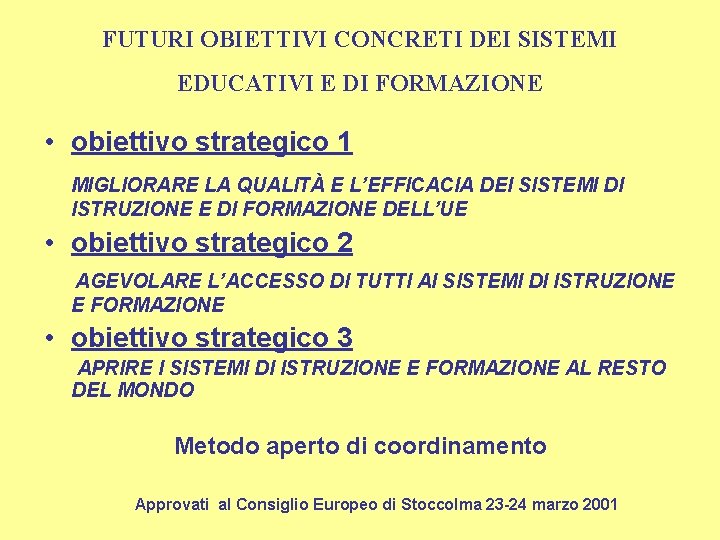 FUTURI OBIETTIVI CONCRETI DEI SISTEMI

EDUCATIVI E DI FORMAZIONE

• obiettivo strategico 1

MIGLIORARE LA QUALITÀ E L'EFFICACIA DEI SISTEMI DI ISTRUZIONE E DI FORMAZIONE DELL'UE

• obiettivo strategico 2

AGEVOLARE L'ACCESSO DI TUTTI AI SISTEMI DI ISTRUZIONE E FORMAZIONE

• obiettivo strategico 3

APRIRE I SISTEMI DI ISTRUZIONE E FORMAZIONE AL RESTO DEL MONDO

Metodo aperto di coordinamento

Approvati al Consiglio Europeo di Stoccolma 23-24 marzo 2001